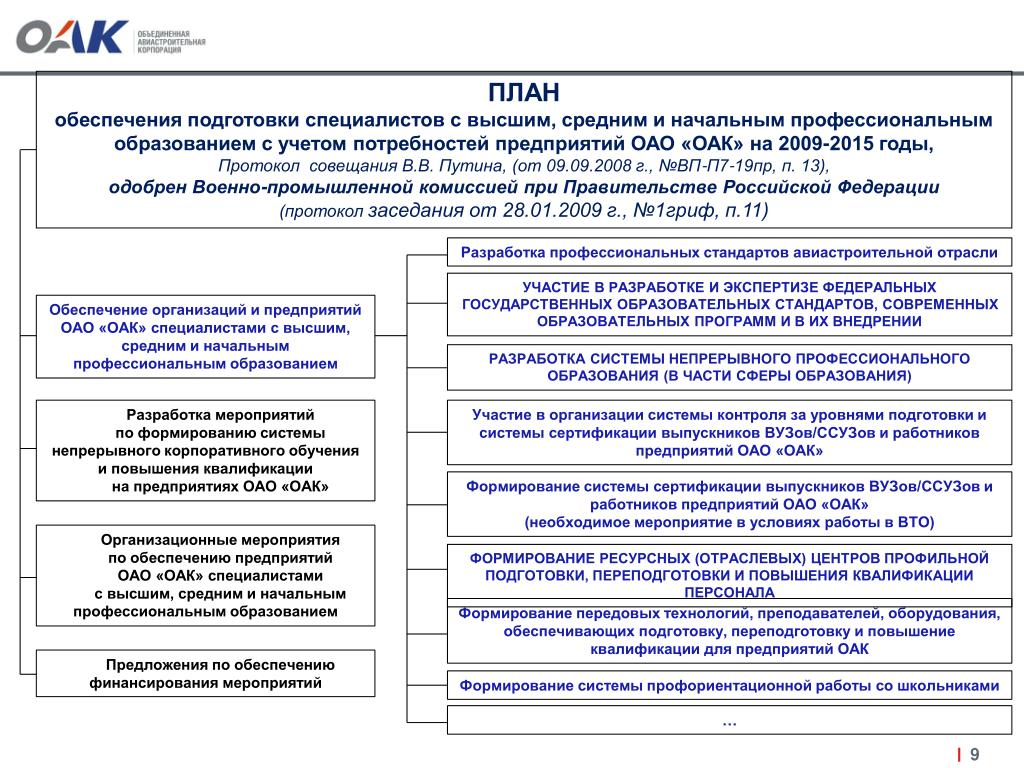 ОАК ОБЪЕДИНЕННАЯ АВИАСТРОИТЕЛЬНАЯ КОРПОРАЦИЯ

ПЛАН
обеспечения подготовки специалистов с высшим, средним и начальным профессиональным образованием с учетом потребностей предприятий ОАО «ОАК» на 2009-2015 годы,
Протокол совещания В.В. Путина, (от 09.09.2008 г., №ВП-П7-19пр, п. 13),
одобрен Военно-промышленной комиссией при Правительстве Российской Федерации
(протокол заседания от 28.01.2009 г., №1гриф, п.11)

Обеспечение организаций и предприятий ОАО «ОАК» специалистами с высшим, средним и начальным профессиональным образованием

Разработка мероприятий по формированию системы непрерывного корпоративного обучения и повышения квалификации на предприятиях ОАО «ОАК»

Организационные мероприятия по обеспечению предприятий ОАО «ОАК» специалистами с высшим, средним и начальным профессиональным образованием

Предложения по обеспечению финансирования мероприятий

Разработка профессиональных стандартов авиастроительной отрасли

УЧАСТИЕ В РАЗРАБОТКЕ И ЭКСПЕРТИЗЕ ФЕДЕРАЛЬНЫХ ГОСУДАРСТВЕННЫХ ОБРАЗОВАТЕЛЬНЫХ СТАНДАРТОВ, СОВРЕМЕННЫХ ОБРАЗОВАТЕЛЬНЫХ ПРОГРАММ И В ИХ ВНЕДРЕНИИ

РАЗРАБОТКА СИСТЕМЫ НЕПРЕРЫВНОГО ПРОФЕССИОНАЛЬНОГО ОБРАЗОВАНИЯ (В ЧАСТИ СФЕРЫ ОБРАЗОВАНИЯ)

Участие в организации системы контроля за уровнями подготовки и системы сертификации выпускников ВУЗов/ССУЗов и работников предприятий ОАО «ОАК»

Формирование системы сертификации выпускников ВУЗов/ССУЗов и работников предприятий ОАО «ОАК» (необходимое мероприятие в условиях работы в ВТО)

ФОРМИРОВАНИЕ РЕСУРСНЫХ (ОТРАСЛЕВЫХ) ЦЕНТРОВ ПРОФИЛЬНОЙ ПОДГОТОВКИ, ПЕРЕПОДГОТОВКИ И ПОВЫШЕНИЯ КВАЛИФИКАЦИИ ПЕРСОНАЛА

Формирование передовых технологий, преподавателей, оборудования, обеспечивающих подготовку, переподготовку и повышение квалификации для предприятий ОАК

Формирование системы профориентационной работы со школьниками

…

9